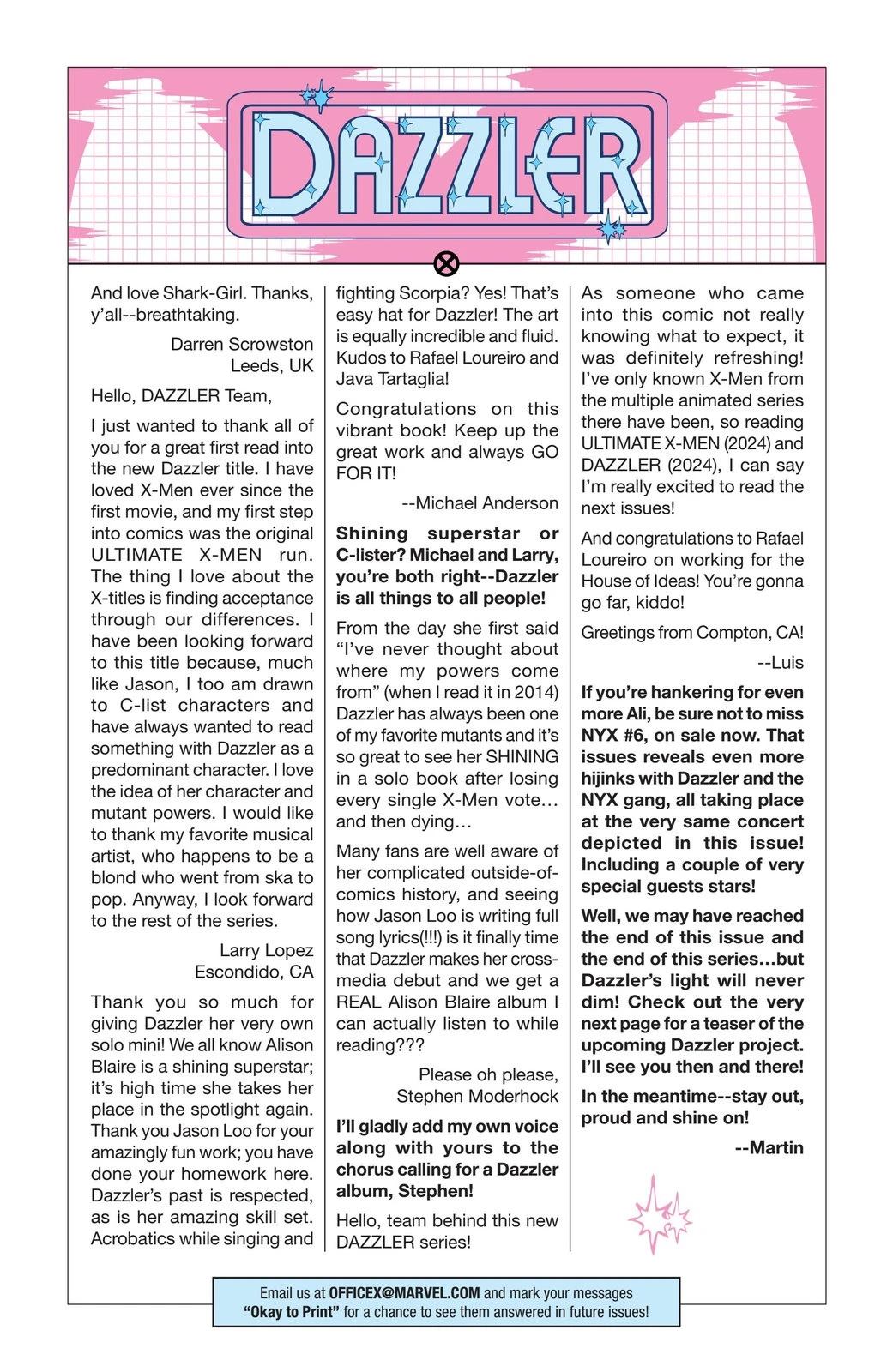 DAZZLER

And love Shark-Girl. Thanks, y'all--breathtaking.

Darren Scrowston
Leeds, UK

Hello, DAZZLER Team,

I just wanted to thank all of you for a great first read into the new Dazzler title. I have loved X-Men ever since the first movie, and my first step into comics was the original ULTIMATE X-MEN run. The thing I love about the X-titles is finding acceptance through our differences. I have been looking forward to this title because, much like Jason, I too am drawn to C-list characters and have always wanted to read something with Dazzler as a predominant character. I love the idea of her character and mutant powers. I would like to thank my favorite musical artist, who happens to be a blond who went from ska to pop. Anyway, I look forward to the rest of the series.

Larry Lopez
Escondido, CA

Thank you so much for giving Dazzler her very own solo mini! We all know Alison Blaire is a shining superstar; it's high time she takes her place in the spotlight again. Thank you Jason Loo for your amazingly fun work; you have done your homework here. Dazzler's past is respected, as is her amazing skill set. Acrobatics while singing and fighting Scorpia? Yes! That's easy hat for Dazzler! The art is equally incredible and fluid. Kudos to Rafael Loureiro and Java Tartaglia!

Congratulations on this vibrant book! Keep up the great work and always GO FOR IT!

--Michael Anderson

Shining superstar or C-lister? Michael and Larry, you're both right--Dazzler is all things to all people!

From the day she first said "I've never thought about where my powers come from" (when I read it in 2014) Dazzler has always been one of my favorite mutants and it's so great to see her SHINING in a solo book after losing every single X-Men vote… and then dying…

Many fans are well aware of her complicated outside-of-comics history, and seeing how Jason Loo is writing full song lyrics(!!!) is it finally time that Dazzler makes her cross-media debut and we get a REAL Alison Blaire album I can actually listen to while reading???

Please oh please,
Stephen Moderhock

I'll gladly add my own voice along with yours to the chorus calling for a Dazzler album, Stephen!

Hello, team behind this new DAZZLER series!

As someone who came into this comic not really knowing what to expect, it was definitely refreshing! I've only known X-Men from the multiple animated series there have been, so reading ULTIMATE X-MEN (2024) and DAZZLER (2024), I can say I'm really excited to read the next issues!

And congratulations to Rafael Loureiro on working for the House of Ideas! You're gonna go far, kiddo!

Greetings from Compton, CA!

--Luis

If you're hankering for even more Ali, be sure not to miss NYX #6, on sale now. That issues reveals even more hijinks with Dazzler and the NYX gang, all taking place at the very same concert depicted in this issue! Including a couple of very special guests stars!

Well, we may have reached the end of this issue and the end of this series…but Dazzler's light will never dim! Check out the very next page for a teaser of the upcoming Dazzler project. I'll see you then and there!

In the meantime--stay out, proud and shine on!

--Martin

Email us at OFFICEX@MARVEL.COM and mark your messages "Okay to Print" for a chance to see them answered in future issues!